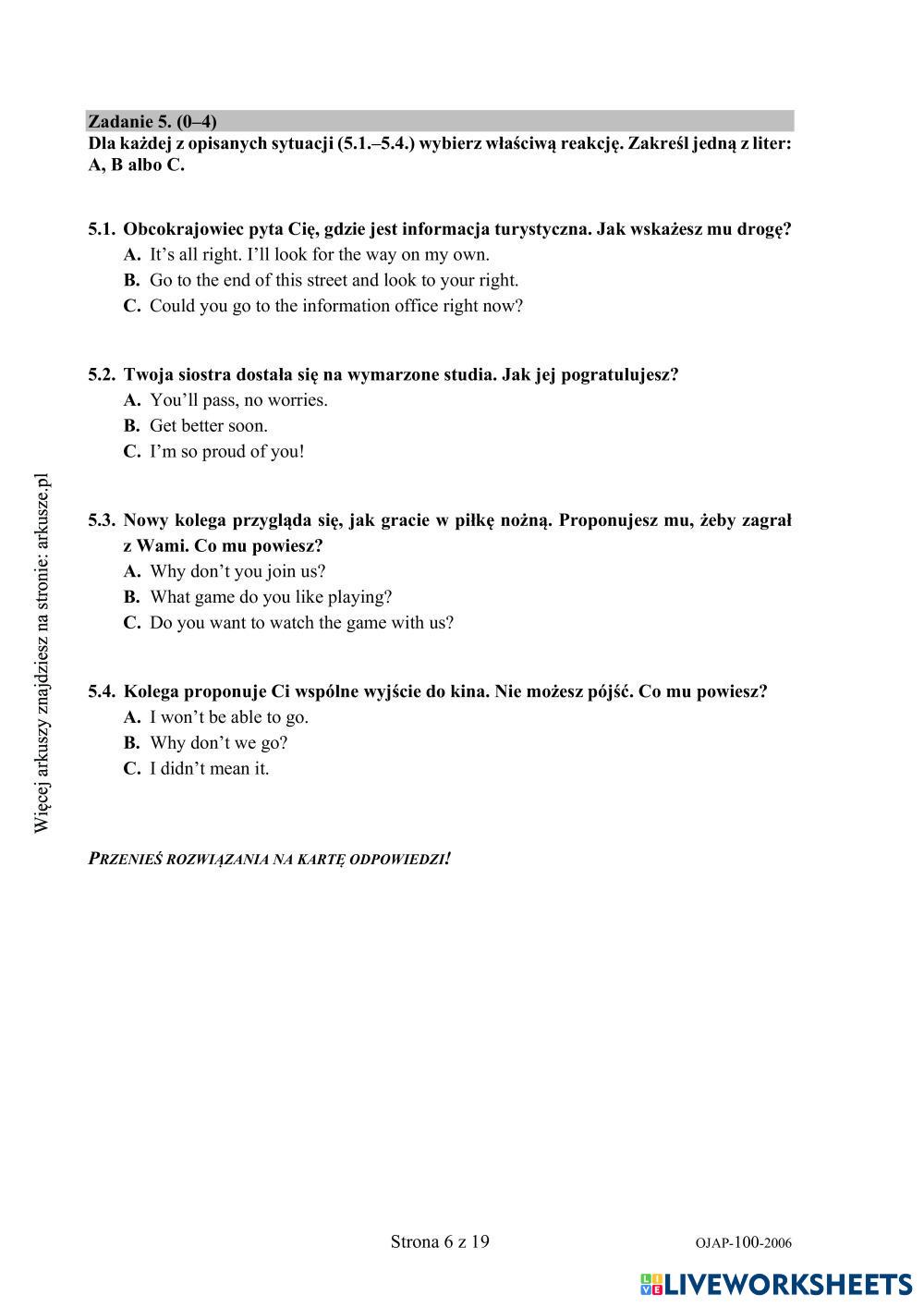 Zadanie 5. (0–4)
Dla każdej z opisanych sytuacji (5.1.–5.4.) wybierz właściwą reakcję. Zakreśl jedną z liter: A, B albo C.

5.1. Obcokrajowiec pyta Cię, gdzie jest informacja turystyczna. Jak wskażesz mu drogę?
A. It’s all right. I’ll look for the way on my own.
B. Go to the end of this street and look to your right.
C. Could you go to the information office right now?

5.2. Twoja siostra dostała się na wymarzone studia. Jak jej pogratulujesz?
A. You’ll pass, no worries.
B. Get better soon.
C. I’m so proud of you!

5.3. Nowy kolega przygląda się, jak gracie w piłkę nożną. Proponujesz mu, żeby zagrał z Wami. Co mu powiesz?
A. Why don’t you join us?
B. What game do you like playing?
C. Do you want to watch the game with us?

5.4. Kolega proponuje Ci wspólne wyjście do kina. Nie możesz pójść. Co mu powiesz?
A. I won’t be able to go.
B. Why don’t we go?
C. I didn’t mean it.

PRZENIEŚ ROZWIĄZANIA NA KARTĘ ODPOWIEDZI!

Więcej arkuszy znajdziesz na stronie: arkusze.pl

Strona 6 z 19

OJAP-100-2006

LIVEWORKSHEETS